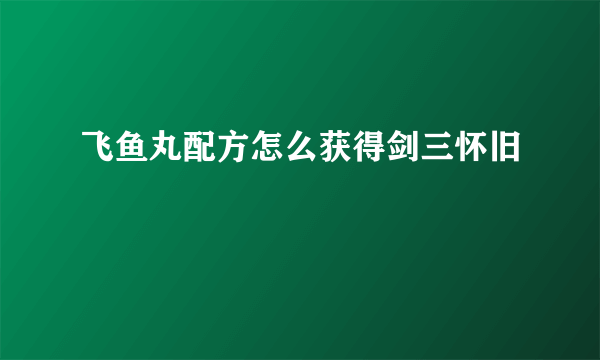 飞鱼丸配方怎么获得剑三怀旧